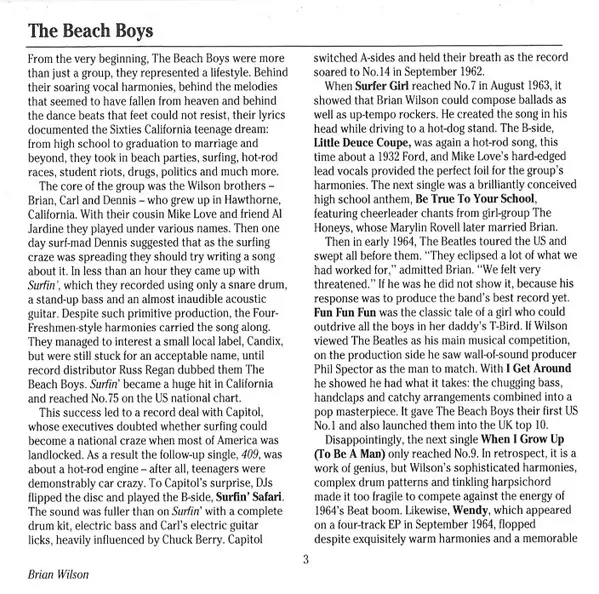 The Beach Boys

From the very beginning, The Beach Boys were more than just a group, they represented a lifestyle. Behind their soaring vocal harmonies, behind the melodies that seemed to have fallen from heaven and behind the dance beats that feet could not resist, their lyrics documented the Sixties California teenage dream: from high school to graduation to marriage and beyond, they took in beach parties, surfing, hot-rod races, student riots, drugs, politics and much more.

The core of the group was the Wilson brothers – Brian, Carl and Dennis – who grew up in Hawthorne, California. With their cousin Mike Love and friend Al Jardine they played under various names. Then one day surf-mad Dennis suggested that as the surfing craze was spreading they should try writing a song about it. In less than an hour they came up with Surfin', which they recorded using only a snare drum, a stand-up bass and an almost inaudible acoustic guitar. Despite such primitive production, the Four-Freshmen-style harmonies carried the song along. They managed to interest a small local label, Candix, but were still stuck for an acceptable name, until record distributor Russ Regan dubbed them The Beach Boys. Surfin' became a huge hit in California and reached No.75 on the US national chart.

This success led to a record deal with Capitol, whose executives doubted whether surfing could become a national craze when most of America was landlocked. As a result the follow-up single, 409, was about a hot-rod engine – after all, teenagers were demonstrably car crazy. To Capitol's surprise, DJs flipped the disc and played the B-side, Surfin' Safari. The sound was fuller than on Surfin' with a complete drum kit, electric bass and Carl's electric guitar licks, heavily influenced by Chuck Berry. Capitol switched A-sides and held their breath as the record soared to No.14 in September 1962.

When Surfer Girl reached No.7 in August 1963, it showed that Brian Wilson could compose ballads as well as up-tempo rockers. He created the song in his head while driving to a hot-dog stand. The B-side, Little Deuce Coupe, was again a hot-rod song, this time about a 1932 Ford, and Mike Love's hard-edged lead vocals provided the perfect foil for the group's harmonies. The next single was a brilliantly conceived high school anthem, Be True To Your School, featuring cheerleader chants from girl-group The Honeys, whose Marylin Rovell later married Brian.

Then in early 1964, The Beatles toured the US and swept all before them. "They eclipsed a lot of what we had worked for," admitted Brian. "We felt very threatened." If he was he did not show it, because his response was to produce the band's best record yet. Fun Fun Fun was the classic tale of a girl who could outdrive all the boys in her daddy's T-Bird. If Wilson viewed The Beatles as his main musical competition, on the production side he saw wall-of-sound producer Phil Spector as the man to match. With I Get Around he showed he had what it takes: the chugging bass, handclaps and catchy arrangements combined into a pop masterpiece. It gave The Beach Boys their first US No.1 and also launched them into the UK top 10.

Disappointingly, the next single When I Grow Up (To Be A Man) only reached No.9. In retrospect, it is a work of genius, but Wilson's sophisticated harmonies, complex drum patterns and tinkling harpsichord made it too fragile to compete against the energy of 1964's Beat boom. Likewise, Wendy, which appeared on a four-track EP in September 1964, flopped despite exquisitely warm harmonies and a memorable

3

Brian Wilson